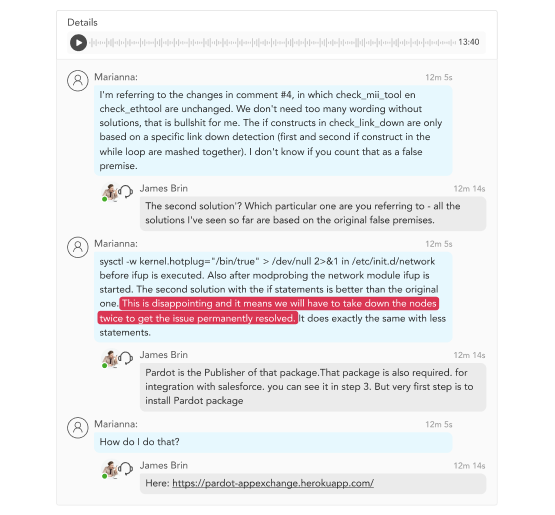 Details

13:40

Marianna:
12m 5s
I'm referring to the changes in comment #4, in which check_mii_tool en check_ethtool are unchanged. We don't need too many wording without solutions, that is bullshit for me. The if constructs in check_link_down are only based on a specific link down detection (first and second if construct in the while loop are mashed together). I don't know if you count that as a false premise.

James Brin
12m 14s
The second solution'? Which particular one are you referring to - all the solutions I've seen so far are based on the original false premises.

Marianna:
12m 5s
sysctl -w kernel.hotplug="/bin/true" > /dev/null 2>&1 in /etc/init.d/network before ifup is executed. Also after modprobing the network module ifup is started. The second solution with the if statements is better than the original one. This is disappointing and it means we will have to take down the nodes twice to get the issue permanently resolved. It does exactly the same with less statements.

James Brin
12m 14s
Pardot is the Publisher of that package.That package is also required. for integration with salesforce. you can see it in step 3. But very first step is to install Pardot package

Marianna:
12m 5s
How do I do that?

James Brin
12m 14s
Here: https://pardot-appexchange.herokuapp.com/